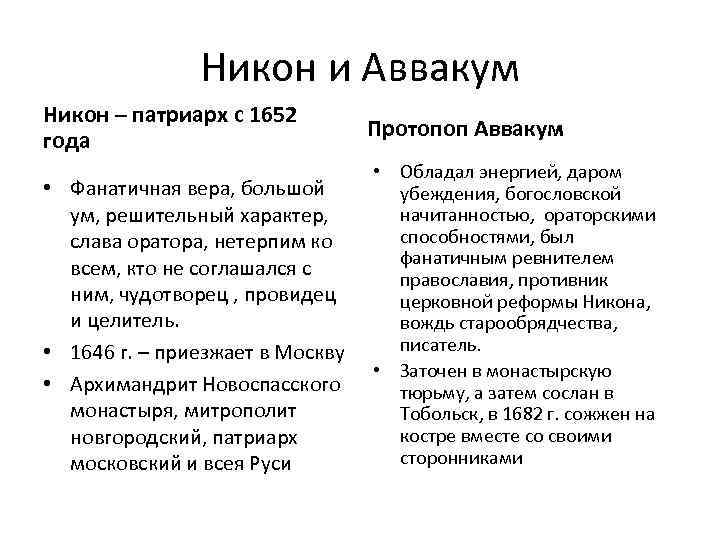 Никон и Аввакум

Никон – патриарх с 1652 года

• Фанатичная вера, большой ум, решительный характер, слава оратора, нетерпим ко всем, кто не соглашался с ним, чудотворец , провидец и целитель.

• 1646 г. – приезжает в Москву

• Архимандрит Новоспасского монастыря, митрополит новгородский, патриарх московский и всея Руси

Протопоп Аввакум

• Обладал энергией, даром убеждения, богословской начитанностью, ораторскими способностями, был фанатичным ревнителем православия, противник церковной реформы Никона, вождь старообрядчества, писатель.

• Заточен в монастырскую тюрьму, а затем сослан в Тобольск, в 1682 г. сожжен на костре вместе со своими сторонниками